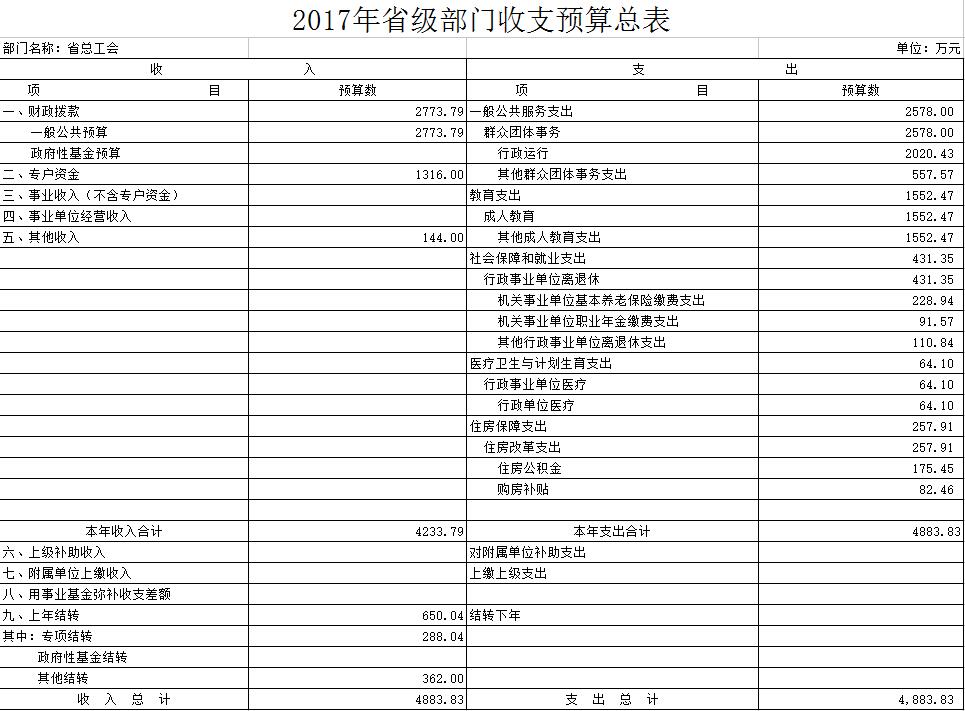 2017年省级部门收支预算总表

部门名称：省总工会

单位：万元

| 收 入 | | 支 出 | |
|---|---|---|---|
| 项 目 | 预算数 | 项 目 | 预算数 |
| 一、财政拨款 | 2773.79 | 一般公共服务支出 | 2578.00 |
| 一般公共预算 | 2773.79 | 群众团体事务 | 2578.00 |
| 政府性基金预算 | | 行政运行 | 2020.43 |
| 二、专户资金 | 1316.00 | 其他群众团体事务支出 | 557.57 |
| 三、事业收入（不含专户资金） | | 教育支出 | 1552.47 |
| 四、事业单位经营收入 | | 成人教育 | 1552.47 |
| 五、其他收入 | 144.00 | 其他成人教育支出 | 1552.47 |
| | | 社会保障和就业支出 | 431.35 |
| | | 行政事业单位离退休 | 431.35 |
| | | 机关事业单位基本养老保险缴费支出 | 228.94 |
| | | 机关事业单位职业年金缴费支出 | 91.57 |
| | | 其他行政事业单位离退休支出 | 110.84 |
| | | 医疗卫生与计划生育支出 | 64.10 |
| | | 行政事业单位医疗 | 64.10 |
| | | 行政单位医疗 | 64.10 |
| | | 住房保障支出 | 257.91 |
| | | 住房改革支出 | 257.91 |
| | | 住房公积金 | 175.45 |
| | | 购房补贴 | 82.46 |
| | | | |
| 本年收入合计 | 4233.79 | 本年支出合计 | 4883.83 |
| 六、上级补助收入 | | 对附属单位补助支出 | |
| 七、附属单位上缴收入 | | 上缴上级支出 | |
| 八、用事业基金弥补收支差额 | | | |
| 九、上年结转 | 650.04 | 结转下年 | |
| 其中：专项结转 | 288.04 | | |
| 政府性基金结转 | | | |
| 其他结转 | 362.00 | | |
| 收 入 总 计 | 4883.83 | 支 出 总 计 | 4,883.83 |